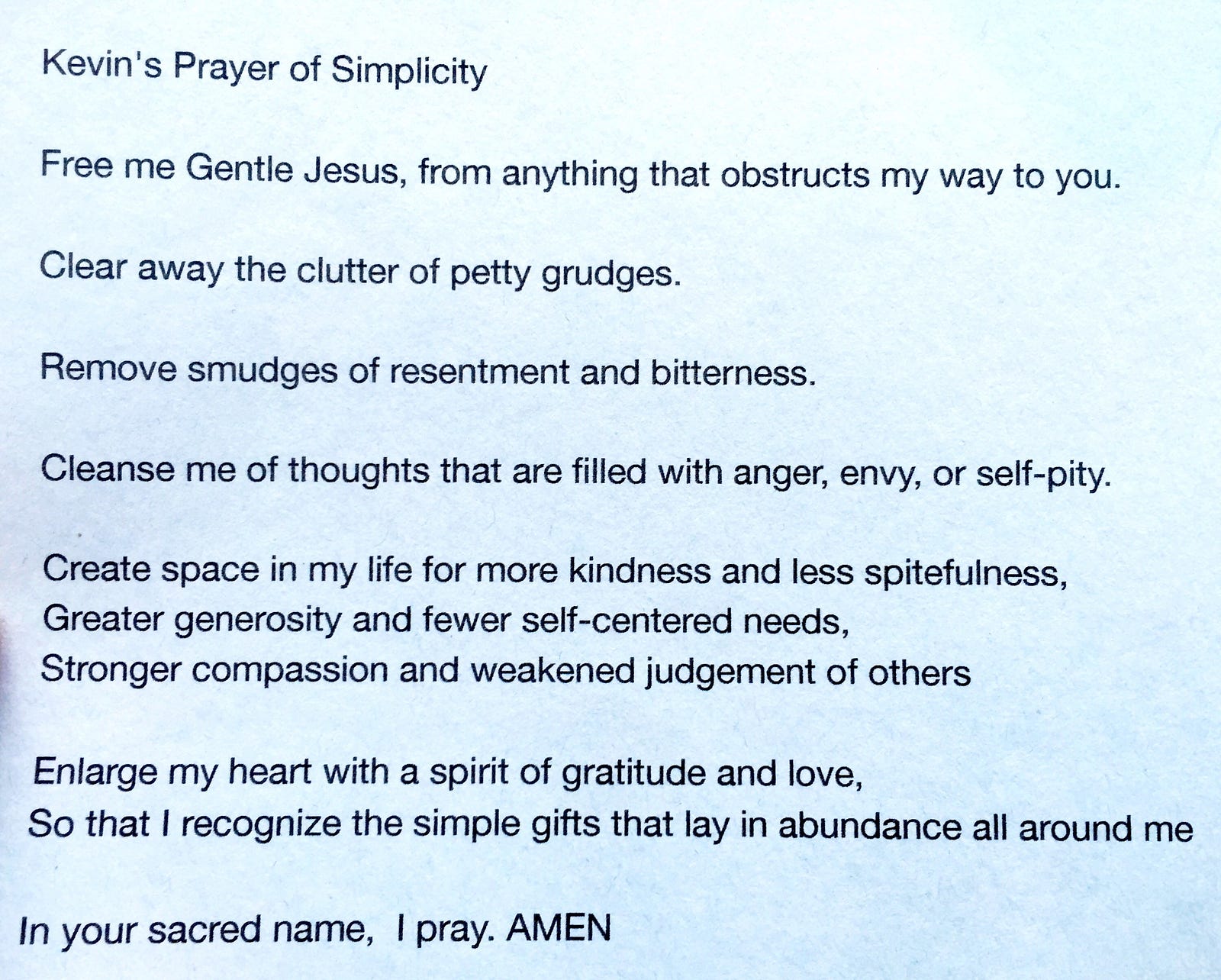 Kevin's Prayer of Simplicity

Free me Gentle Jesus, from anything that obstructs my way to you.

Clear away the clutter of petty grudges.

Remove smudges of resentment and bitterness.

Cleanse me of thoughts that are filled with anger, envy, or self-pity.

Create space in my life for more kindness and less spitefulness,
Greater generosity and fewer self-centered needs,
Stronger compassion and weakened judgement of others

Enlarge my heart with a spirit of gratitude and love,
So that I recognize the simple gifts that lay in abundance all around me

In your sacred name, I pray. AMEN